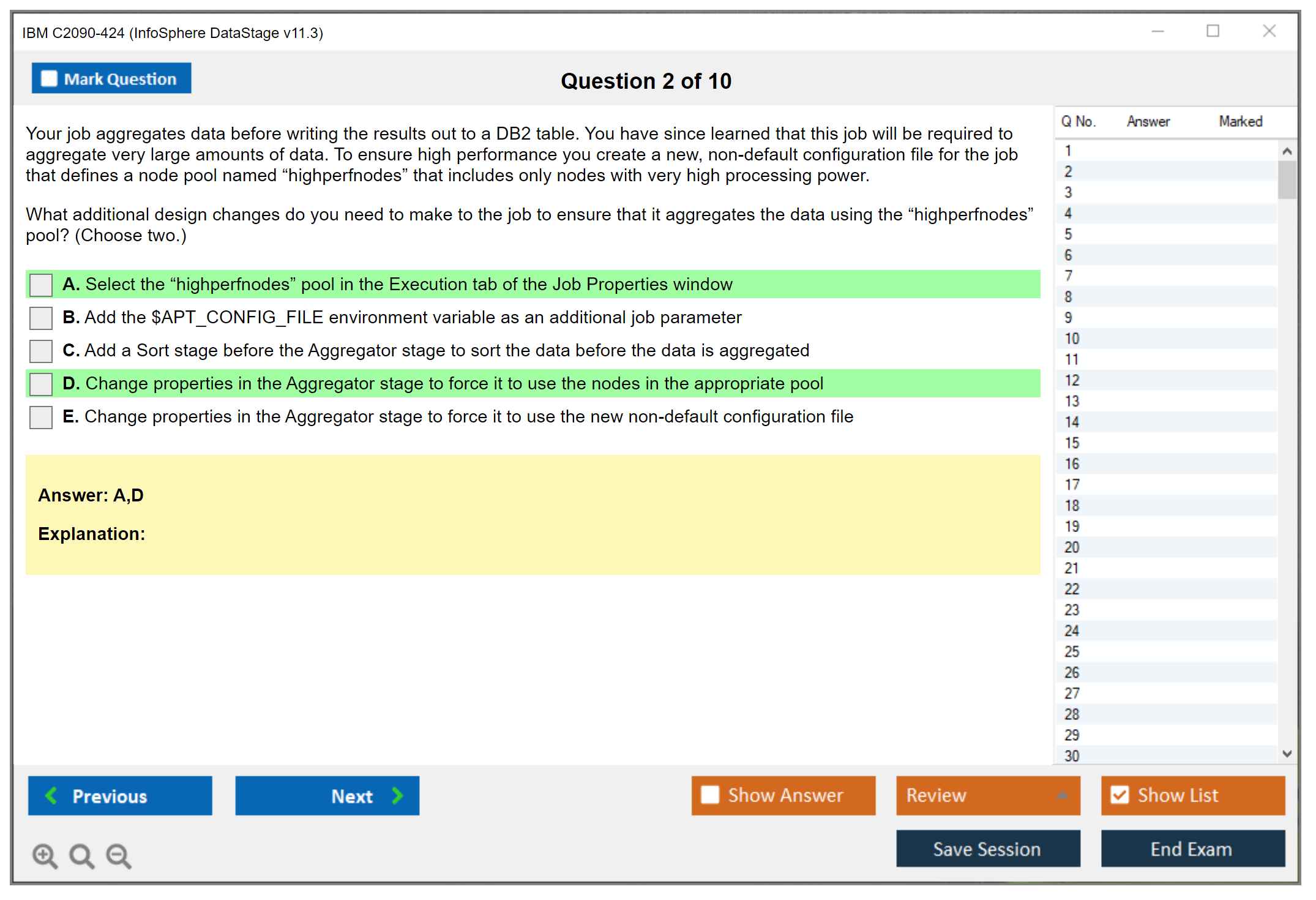 IBM C2090-424 (InfoSphere DataStage v11.3)

Mark Question

Question 2 of 10

Your job aggregates data before writing the results out to a DB2 table. You have since learned that this job will be required to aggregate very large amounts of data. To ensure high performance you create a new, non-default configuration file for the job that defines a node pool named “highperfnodes” that includes only nodes with very high processing power.

What additional design changes do you need to make to the job to ensure that it aggregates the data using the “highperfnodes” pool? (Choose two.)

A. Select the “highperfnodes” pool in the Execution tab of the Job Properties window

B. Add the $APT_CONFIG_FILE environment variable as an additional job parameter

C. Add a Sort stage before the Aggregator stage to sort the data before the data is aggregated

D. Change properties in the Aggregator stage to force it to use the nodes in the appropriate pool

E. Change properties in the Aggregator stage to force it to use the new non-default configuration file

Answer: A,D

Explanation:

| Q No. | Answer | Marked |
|---|---|---|
| 1 | | |
| 2 | | |
| 3 | | |
| 4 | | |
| 5 | | |
| 6 | | |
| 7 | | |
| 8 | | |
| 9 | | |
| 10 | | |
| 11 | | |
| 12 | | |
| 13 | | |
| 14 | | |
| 15 | | |
| 16 | | |
| 17 | | |
| 18 | | |
| 19 | | |
| 20 | | |
| 21 | | |
| 22 | | |
| 23 | | |
| 24 | | |
| 25 | | |
| 26 | | |
| 27 | | |
| 28 | | |
| 29 | | |
| 30 | | |

Previous

Next

Show Answer

Review

Show List

Save Session

End Exam